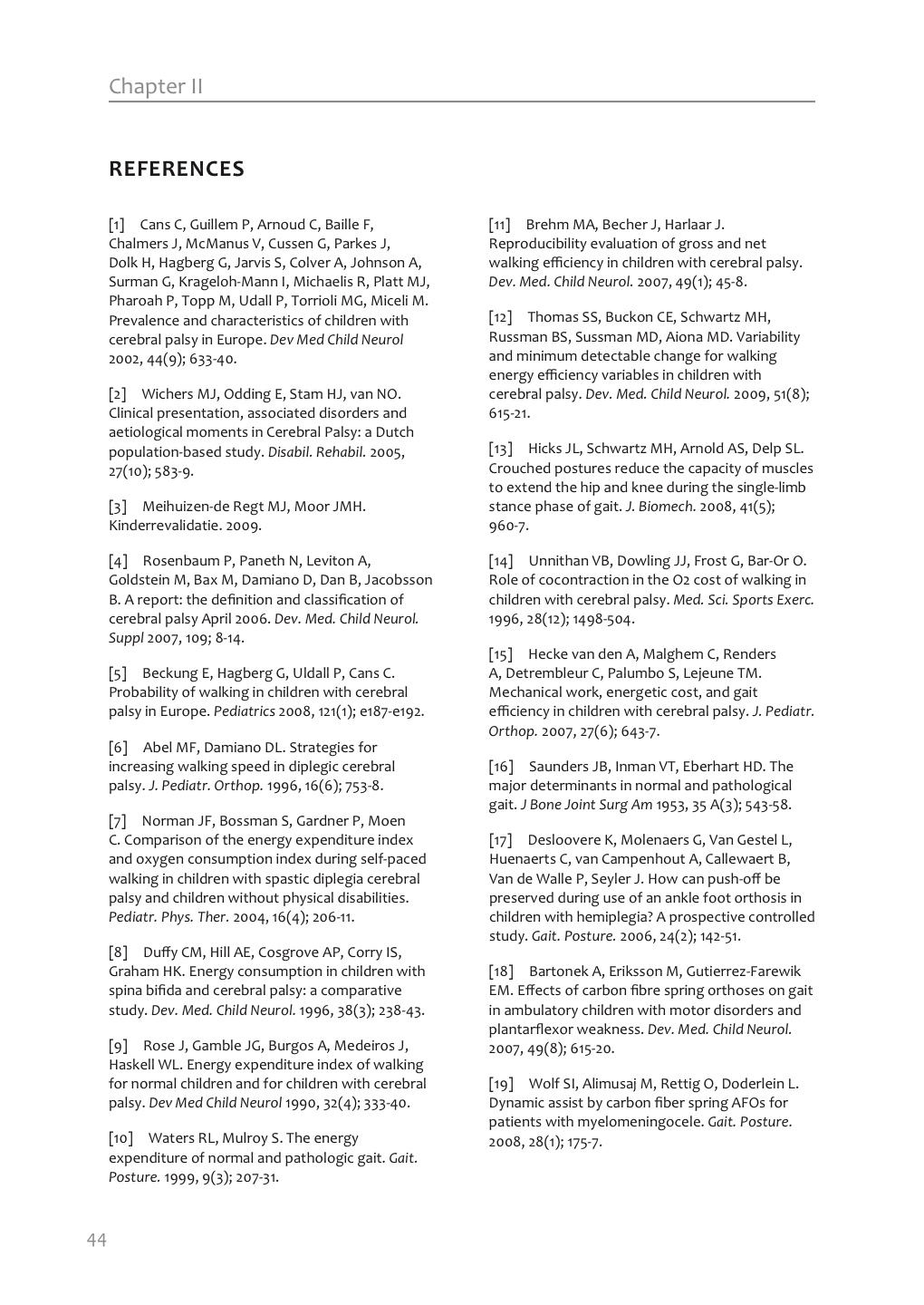 Chapter II

REFERENCES

[1] Cans C, Guillem P, Arnoud C, Baille F, Chalmers J, McManus V, Cussen G, Parkes J, Dolk H, Hagberg G, Jarvis S, Colver A, Johnson A, Surman G, Krageloh-Mann I, Michaelis R, Platt MJ, Pharoah P, Topp M, Udall P, Torrioli MG, Miceli M. Prevalence and characteristics of children with cerebral palsy in Europe. Dev Med Child Neurol 2002, 44(9); 633-40.

[2] Wichers MJ, Odding E, Stam HJ, van NO. Clinical presentation, associated disorders and aetiological moments in Cerebral Palsy: a Dutch population-based study. Disabil. Rehabil. 2005, 27(10); 583-9.

[3] Meihuizen-de Regt MJ, Moor JMH. Kinderrevalidatie. 2009.

[4] Rosenbaum P, Paneth N, Leviton A, Goldstein M, Bax M, Damiano D, Dan B, Jacobsson B. A report: the definition and classification of cerebral palsy April 2006. Dev. Med. Child Neurol. Suppl 2007, 109; 8-14.

[5] Beckung E, Hagberg G, Uldall P, Cans C. Probability of walking in children with cerebral palsy in Europe. Pediatrics 2008, 121(1); e187-e192.

[6] Abel MF, Damiano DL. Strategies for increasing walking speed in diplegic cerebral palsy. J. Pediatr. Orthop. 1996, 16(6); 753-8.

[7] Norman JF, Bossman S, Gardner P, Moen C. Comparison of the energy expenditure index and oxygen consumption index during self-paced walking in children with spastic diplegia cerebral palsy and children without physical disabilities. Pediatr. Phys. Ther. 2004, 16(4); 206-11.

[8] Duffy CM, Hill AE, Cosgrove AP, Corry IS, Graham HK. Energy consumption in children with spina bifida and cerebral palsy: a comparative study. Dev. Med. Child Neurol. 1996, 38(3); 238-43.

[9] Rose J, Gamble JG, Burgos A, Medeiros J, Haskell WL. Energy expenditure index of walking for normal children and for children with cerebral palsy. Dev Med Child Neurol 1990, 32(4); 333-40.

[10] Waters RL, Mulroy S. The energy expenditure of normal and pathologic gait. Gait. Posture. 1999, 9(3); 207-31.

[11] Brehm MA, Becher J, Harlaar J. Reproducibility evaluation of gross and net walking efficiency in children with cerebral palsy. Dev. Med. Child Neurol. 2007, 49(1); 45-8.

[12] Thomas SS, Buckon CE, Schwartz MH, Russman BS, Sussman MD, Aiona MD. Variability and minimum detectable change for walking energy efficiency variables in children with cerebral palsy. Dev. Med. Child Neurol. 2009, 51(8); 615-21.

[13] Hicks JL, Schwartz MH, Arnold AS, Delp SL. Crouched postures reduce the capacity of muscles to extend the hip and knee during the single-limb stance phase of gait. J. Biomech. 2008, 41(5); 960-7.

[14] Unnithan VB, Dowling JJ, Frost G, Bar-Or O. Role of cocontraction in the O2 cost of walking in children with cerebral palsy. Med. Sci. Sports Exerc. 1996, 28(12); 1498-504.

[15] Hecke van den A, Malghem C, Renders A, Detrembleur C, Palumbo S, Lejeune TM. Mechanical work, energetic cost, and gait efficiency in children with cerebral palsy. J. Pediatr. Orthop. 2007, 27(6); 643-7.

[16] Saunders JB, Inman VT, Eberhart HD. The major determinants in normal and pathological gait. J Bone Joint Surg Am 1953, 35 A(3); 543-58.

[17] Desloovere K, Molenaers G, Van Gestel L, Huenaerts C, van Campenhout A, Callewaert B, Van de Walle P, Seyler J. How can push-off be preserved during use of an ankle foot orthosis in children with hemiplegia? A prospective controlled study. Gait. Posture. 2006, 24(2); 142-51.

[18] Bartonek A, Eriksson M, Gutierrez-Farewik EM. Effects of carbon fibre spring orthoses on gait in ambulatory children with motor disorders and plantarflexor weakness. Dev. Med. Child Neurol. 2007, 49(8); 615-20.

[19] Wolf SI, Alimusaj M, Rettig O, Doderlein L. Dynamic assist by carbon fiber spring AFOs for patients with myelomeningocele. Gait. Posture. 2008, 28(1); 175-7.

44